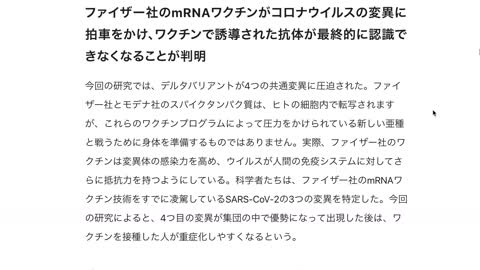 ファイザー社のmRNAワクチンがコロナウイルスの変異に拍車をかけ、ワクチンで誘導された抗体が最終的に認識できなくなることが判明

今回の研究では、デルタバリアントが4つの共通変異に圧迫された。ファイザー社とモデナ社のスパイクタンパク質は、ヒトの細胞内で転写されますが、これらのワクチンプログラムによって圧力をかけられている新しい亜種と戦うために身体を準備するものではありません。実際、ファイザー社のワクチンは変異体の感染力を高め、ウイルスが人間の免疫システムに対してさらに抵抗力を持つようにしている。科学者たちは、ファイザー社のmRNAワクチン技術をすでに凌駕しているSARS-CoV-2の3つの変異を特定した。今回の研究によると、4つ目の変異が集団の中で優勢になって出現した後は、ワクチンを接種した人が重症化しやすくなるという。